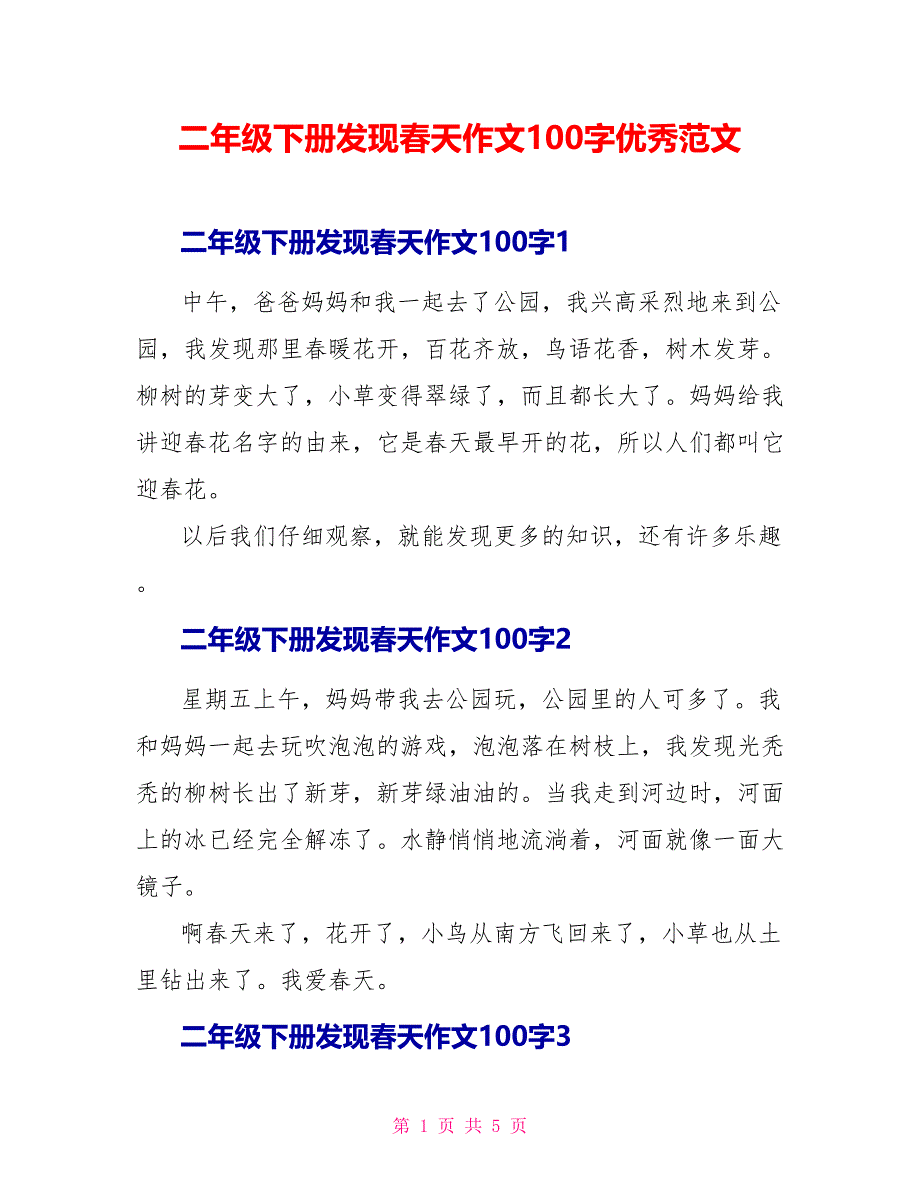 二年级下册发现春天作文100字优秀范文

二年级下册发现春天作文100字1

中午，爸爸妈妈和我一起去了公园，我兴高采烈地来到公园，我发现那里春暖花开，百花齐放，鸟语花香，树木发芽。柳树的芽变大了，小草变得翠绿了，而且都长大了。妈妈给我讲迎春花名字的由来，它是春天最早开的花，所以人们都叫它迎春花。

以后我们仔细观察，就能发现更多的知识，还有许多乐趣。

二年级下册发现春天作文100字2

星期五上午，妈妈带我去公园玩，公园里的人可多了。我和妈妈一起去玩吹泡泡的游戏，泡泡落在树枝上，我发现光秃秃的柳树长出了新芽，新芽绿油油的。当我走到河边时，河面上的冰已经完全解冻了。水静悄悄地流淌着，河面就像一面大镜子。

啊春天来了，花开了，小鸟从南方飞回来了，小草也从土里钻出来了。我爱春天。

二年级下册发现春天作文100字3

第 1 页 共 5 页